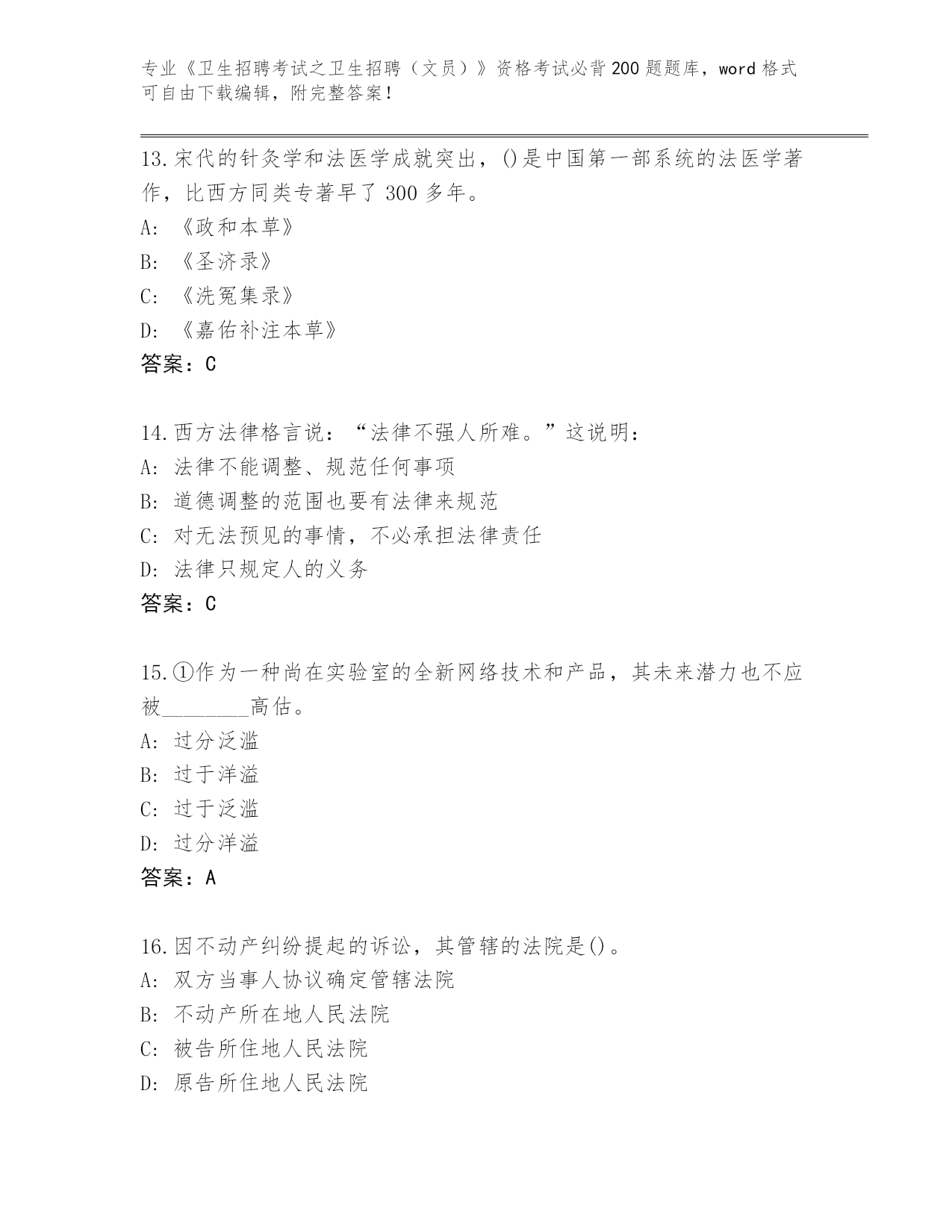 专业《卫生招聘考试之卫生招聘（文员）》资格考试必背200题题库，word格式可自由下载编辑，附完整答案！

13.宋代的针灸学和法医学成就突出，()是中国第一部系统的法医学著作，比西方同类专著早了300多年。
A:《政和本草》
B:《圣济录》
C:《洗冤集录》
D:《嘉佑补注本草》
答案：C

14.西方法律格言说：“法律不强人所难。”这说明：
A:法律不能调整、规范任何事项
B:道德调整的范围也要有法律来规范
C:对无法预见的事情，不必承担法律责任
D:法律只规定人的义务
答案：C

15.①作为一种尚在实验室的全新网络技术和产品，其未来潜力也不应被________高估。
A:过分泛滥
B:过于洋溢
C:过于泛滥
D:过分洋溢
答案：A

16.因不动产纠纷提起的诉讼，其管辖的法院是()。
A:双方当事人协议确定管辖法院
B:不动产所在地人民法院
C:被告所住地人民法院
D:原告所住地人民法院